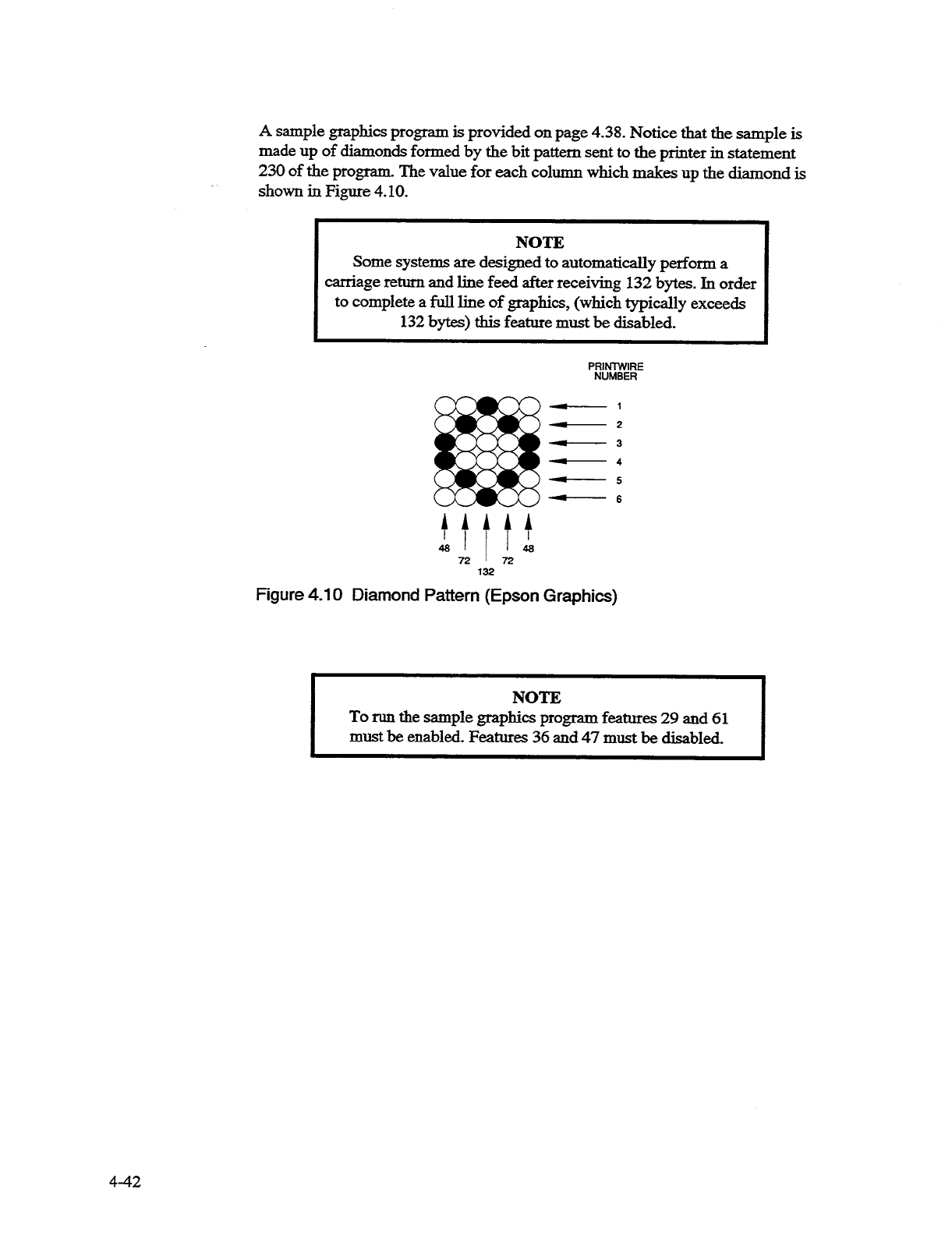 A sample graphics program is provided on page 4.38. Notice that the sample is made up of diamonds formed by the bit pattern sent to the printer in statement 230 of the program. The value for each column which makes up the diamond is shown in Figure 4.10.

NOTE
Some systems are designed to automatically perform a carriage return and line feed after receiving 132 bytes. In order to complete a full line of graphics, (which typically exceeds 132 bytes) this feature must be disabled.

PRINTWIRE NUMBER

1
2
3
4
5
6

48
72
132
72
48

Figure 4.10 Diamond Pattern (Epson Graphics)

NOTE
To run the sample graphics program features 29 and 61 must be enabled. Features 36 and 47 must be disabled.

4-42